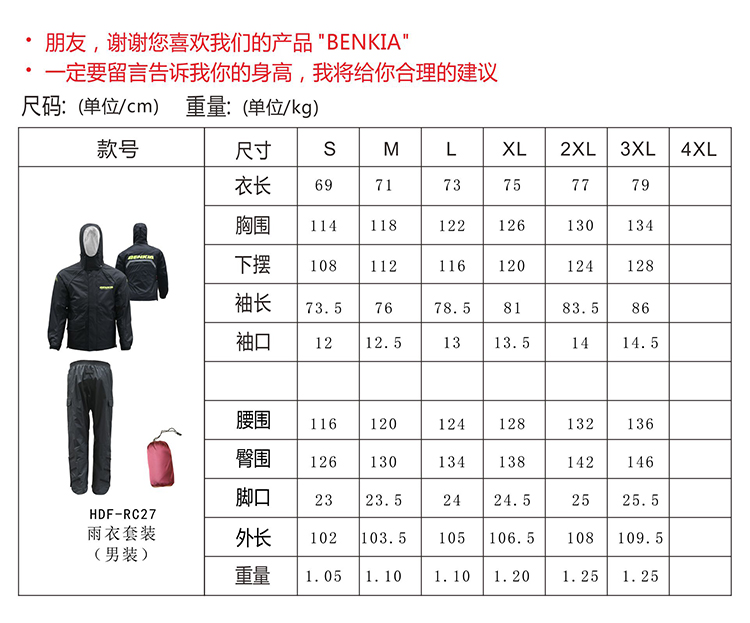 • 朋友，谢谢您喜欢我们的产品 "BENKIA"
• 一定要留言告诉我你的身高，我将给你合理的建议

尺码: (单位/cm)　重量: (单位/kg)

| 款号 | 尺寸 | S | M | L | XL | 2XL | 3XL | 4XL |
|---|---|---|---|---|---|---|---|---|
| BENKIA BENKIA HDF-RC27 雨衣套装 （男装） | 衣长 | 69 | 71 | 73 | 75 | 77 | 79 | |
| | 胸围 | 114 | 118 | 122 | 126 | 130 | 134 | |
| | 下摆 | 108 | 112 | 116 | 120 | 124 | 128 | |
| | 袖长 | 73.5 | 76 | 78.5 | 81 | 83.5 | 86 | |
| | 袖口 | 12 | 12.5 | 13 | 13.5 | 14 | 14.5 | |
| | | | | | | | | |
| | 腰围 | 116 | 120 | 124 | 128 | 132 | 136 | |
| | 臀围 | 126 | 130 | 134 | 138 | 142 | 146 | |
| | 脚口 | 23 | 23.5 | 24 | 24.5 | 25 | 25.5 | |
| | 外长 | 102 | 103.5 | 105 | 106.5 | 108 | 109.5 | |
| | 重量 | 1.05 | 1.10 | 1.10 | 1.20 | 1.25 | 1.25 | |